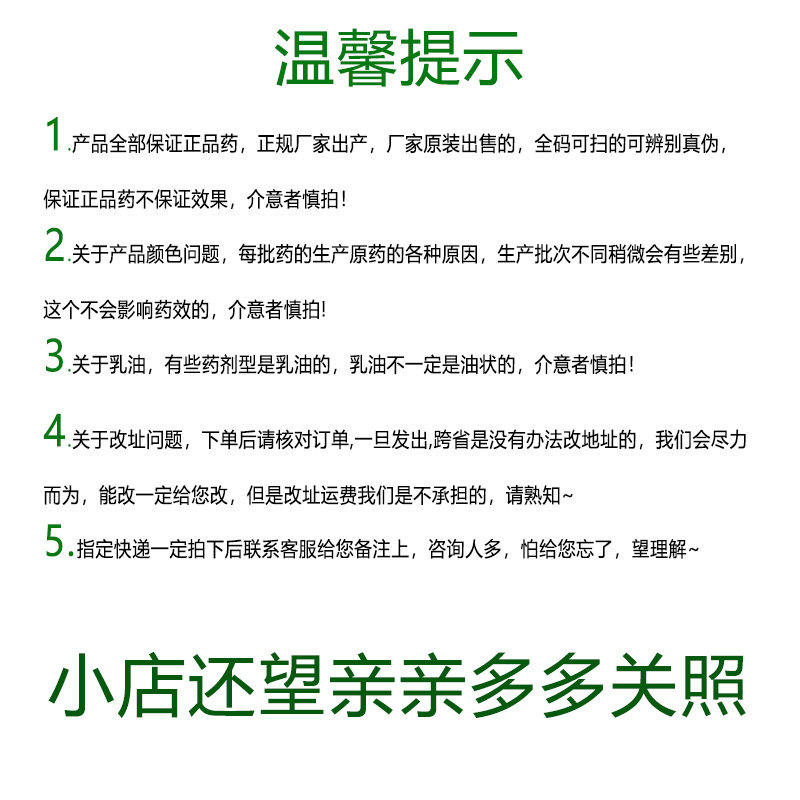 温馨提示

1.产品全部保证正品药，正规厂家出产，厂家原装出售的，全码可扫的可辨别真伪，保证正品药不保证效果，介意者慎拍！

2.关于产品颜色问题，每批药的生产原药的各种原因，生产批次不同稍微会有些差别，这个不会影响药效的，介意者慎拍!

3.关于乳油，有些药剂型是乳油的，乳油不一定是油状的，介意者慎拍！

4.关于改址问题，下单后请核对订单,一旦发出,跨省是没有办法改地址的，我们会尽力而为，能改一定给您改，但是改址运费我们是不承担的，请熟知~

5.指定快递一定拍下后联系客服给您备注上，咨询人多，怕给您忘了，望理解~

小店还望亲亲多多关照